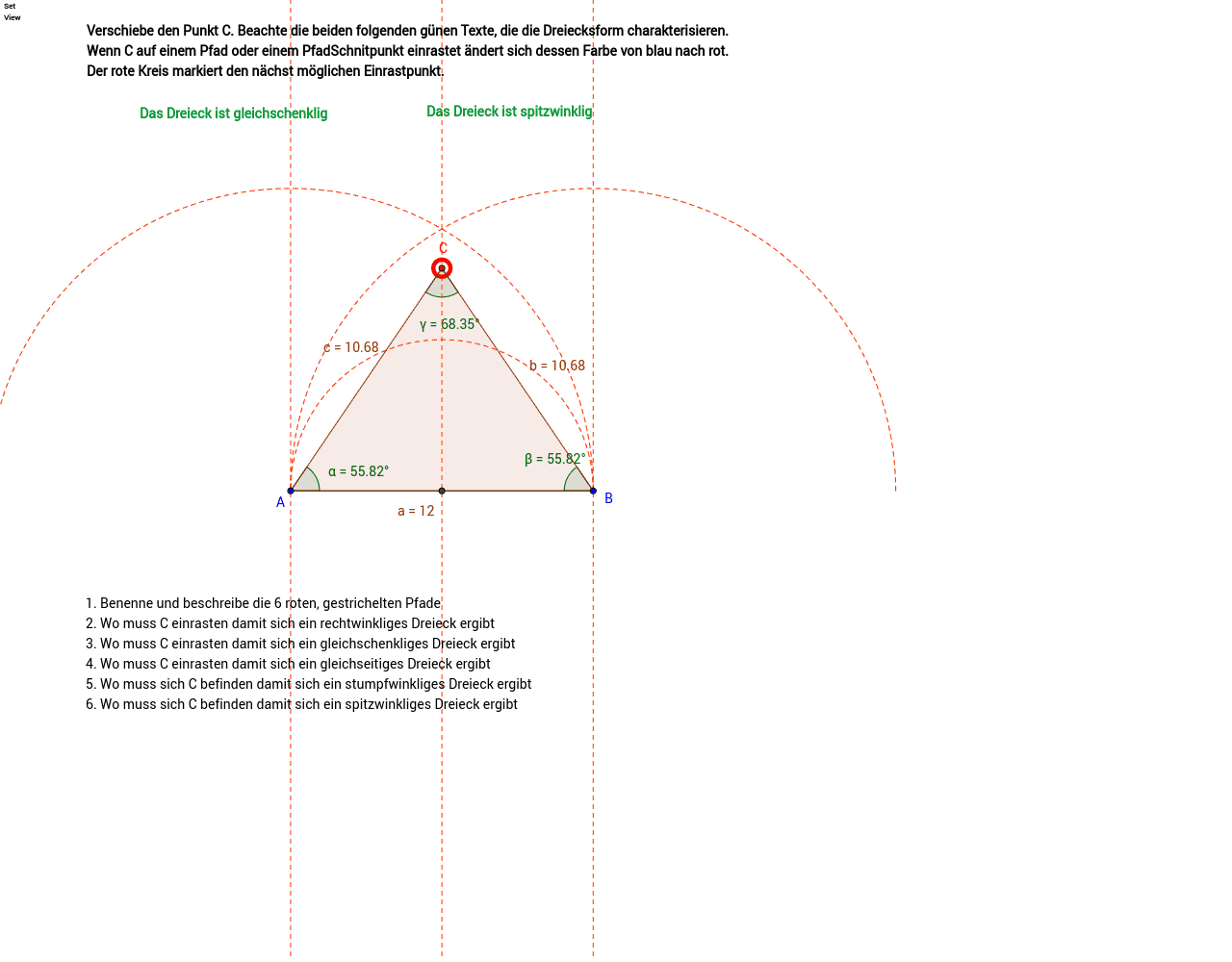 Set
View

Verschiebe den Punkt C. Beachte die beiden folgenden günen Texte, die die Dreiecksform charakterisieren.
Wenn C auf einem Pfad oder einem PfadSchnitpunkt einrastet ändert sich dessen Farbe von blau nach rot.
Der rote Kreis markiert den nächst möglichen Einrastpunkt.

Das Dreieck ist gleichschenklig

Das Dreieck ist spitzwinklig

C

γ = 68.35°

c = 10.68

b = 10.68

α = 55.82°

β = 55.82°

A

B

a = 12

1. Benenne und beschreibe die 6 roten, gestrichelten Pfade
2. Wo muss C einrasten damit sich ein rechtwinkliges Dreieck ergibt
3. Wo muss C einrasten damit sich ein gleichschenkliges Dreieck ergibt
4. Wo muss C einrasten damit sich ein gleichseitiges Dreieck ergibt
5. Wo muss sich C befinden damit sich ein stumpfwinkliges Dreieck ergibt
6. Wo muss sich C befinden damit sich ein spitzwinkliges Dreieck ergibt